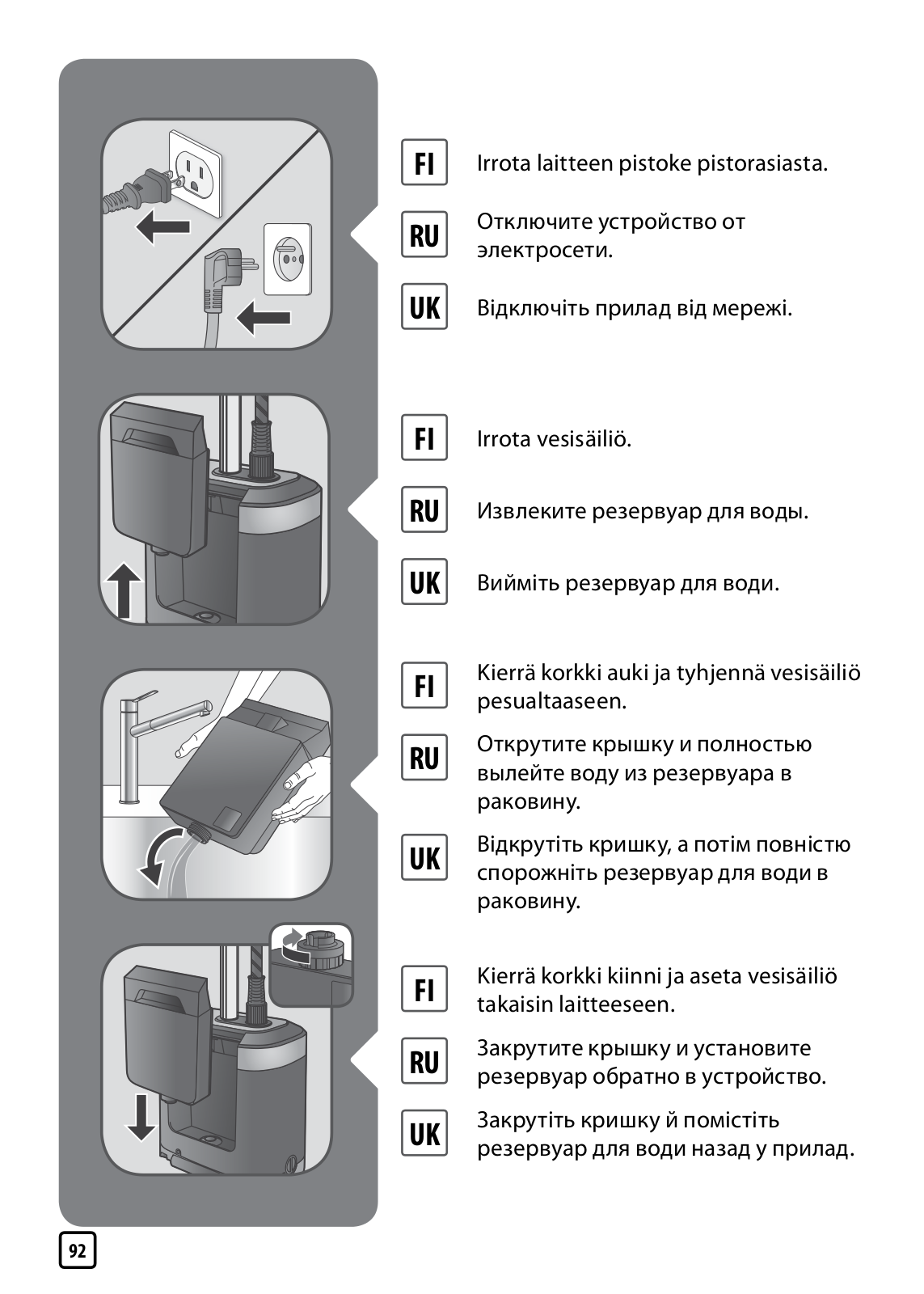 FI Irrota laitteen pistoke pistorasiasta.

RU Отключите устройство от электросети.

UK Відключіть прилад від мережі.

FI Irrota vesisäiliö.

RU Извлеките резервуар для воды.

UK Вийміть резервуар для води.

FI Kierrä korkki auki ja tyhjennä vesisäiliö pesualtaaseen.

RU Открутите крышку и полностью вылейте воду из резервуара в раковину.

UK Відкрутіть кришку, а потім повністю спорожніть резервуар для води в раковину.

FI Kierrä korkki kiinni ja aseta vesisäiliö takaisin laitteeseen.

RU Закрутите крышку и установите резервуар обратно в устройство.

UK Закрутіть кришку й помістіть резервуар для води назад у прилад.

92